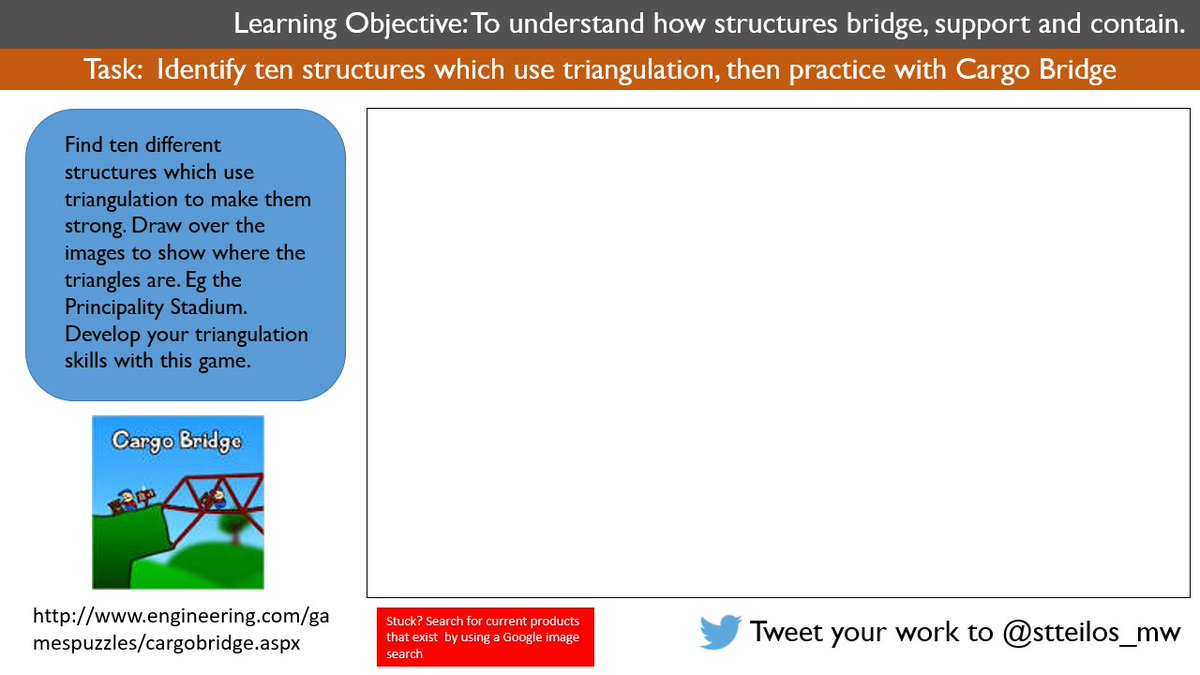 Learning Objective: To understand how structures bridge, support and contain.

Task: Identify ten structures which use triangulation, then practice with Cargo Bridge

Find ten different structures which use triangulation to make them strong. Draw over the images to show where the triangles are. Eg the Principality Stadium. Develop your triangulation skills with this game.

Cargo Bridge

http://www.engineering.com/gamespuzzles/cargobridge.aspx

Stuck? Search for current products that exist by using a Google image search

Tweet your work to @stteilos_mw